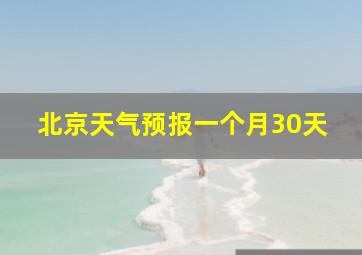 北京天气预报一个月30天